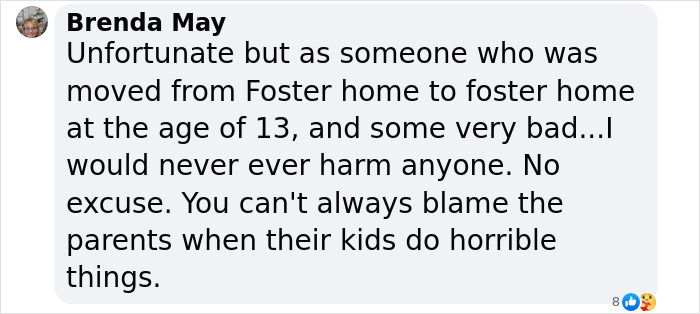 Brenda May
Unfortunate but as someone who was moved from Foster home to foster home at the age of 13, and some very bad...I would never ever harm anyone. No excuse. You can't always blame the parents when their kids do horrible things.

8